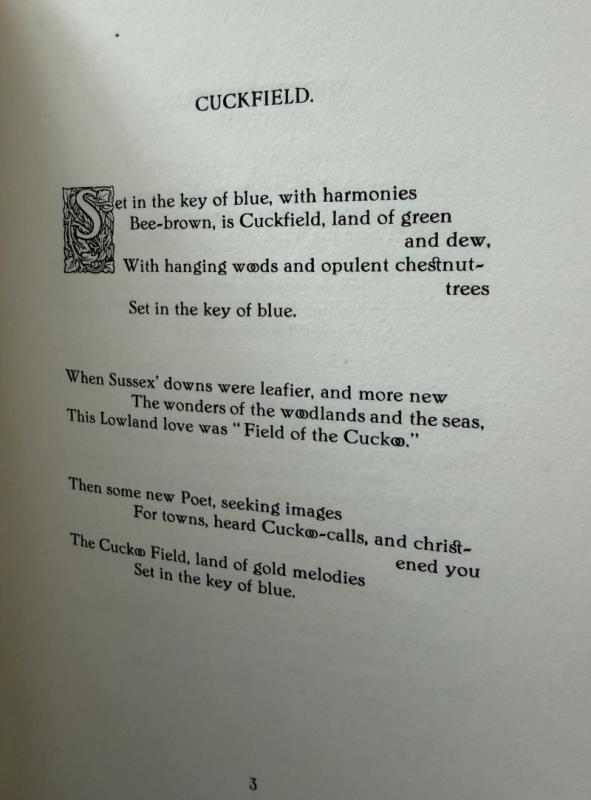 CUCKFIELD.

Set in the key of blue, with harmonies
Bee-brown, is Cuckfield, land of green and dew,
With hanging woods and opulent chestnut-trees
Set in the key of blue.

When Sussex' downs were leafier, and more new
The wonders of the woodlands and the seas,
This Lowland love was "Field of the Cuckoo."

Then some new Poet, seeking images
For towns, heard Cuckoo-calls, and christened you
The Cuckoo Field, land of gold melodies
Set in the key of blue.

3